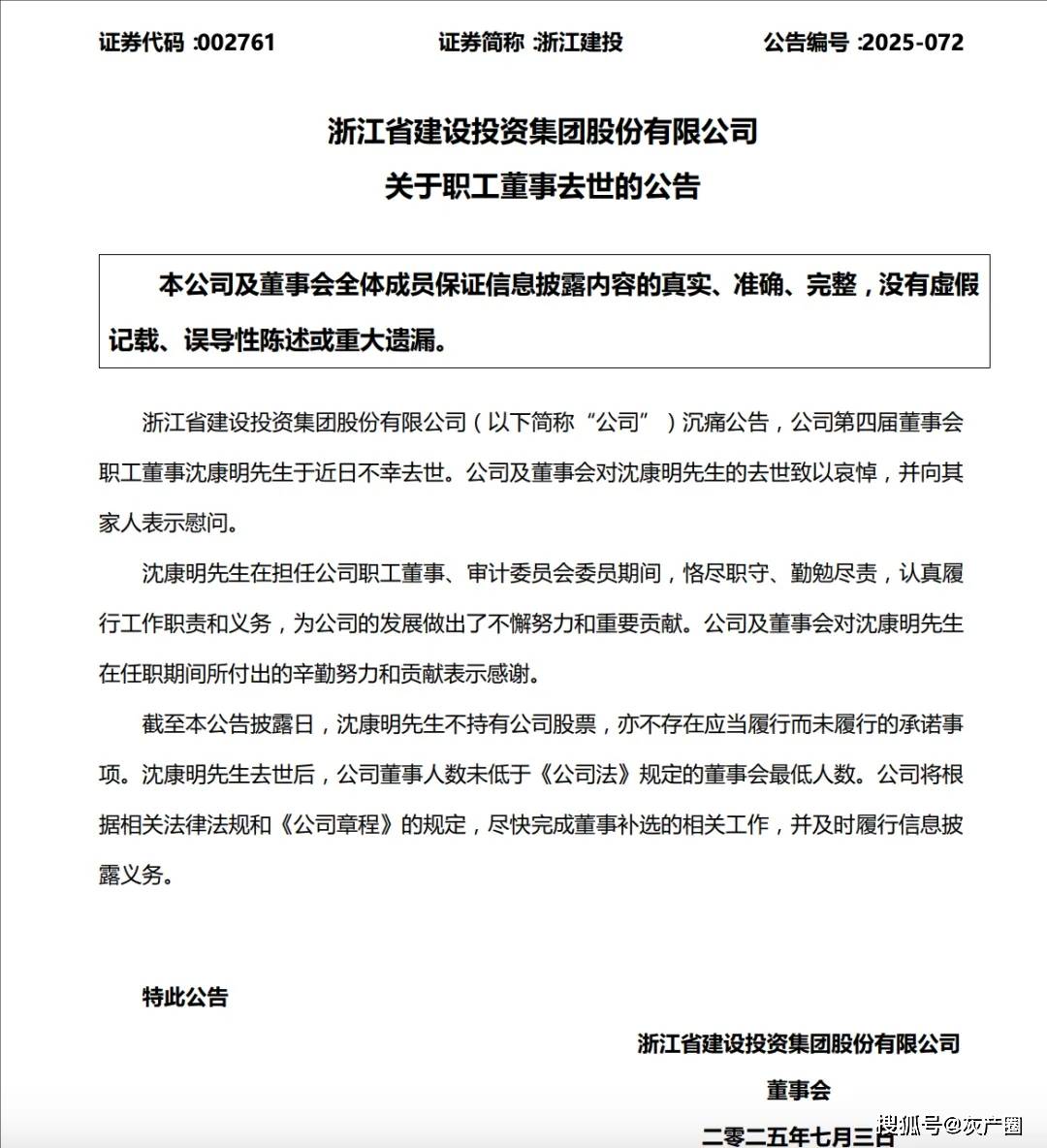 证券代码 :002761　　证券简称 :浙江建投　　公告编号 :2025-072

浙江省建设投资集团股份有限公司
关于职工董事去世的公告

本公司及董事会全体成员保证信息披露内容的真实、准确、完整，没有虚假记载、误导性陈述或重大遗漏。

浙江省建设投资集团股份有限公司（以下简称“公司”）沉痛公告，公司第四届董事会职工董事沈康明先生于近日不幸去世。公司及董事会对沈康明先生的去世致以哀悼，并向其家人表示慰问。

沈康明先生在担任公司职工董事、审计委员会委员期间，恪尽职守、勤勉尽责，认真履行工作职责和义务，为公司的发展做出了不懈努力和重要贡献。公司及董事会对沈康明先生在任职期间所付出的辛勤努力和贡献表示感谢。

截至本公告披露日，沈康明先生不持有公司股票，亦不存在应当履行而未履行的承诺事项。沈康明先生去世后，公司董事人数未低于《公司法》规定的董事会最低人数。公司将根据相关法律法规和《公司章程》的规定，尽快完成董事补选的相关工作，并及时履行信息披露义务。

特此公告

浙江省建设投资集团股份有限公司
董事会
二零二五年七月三日

搜狐号@灰产圈